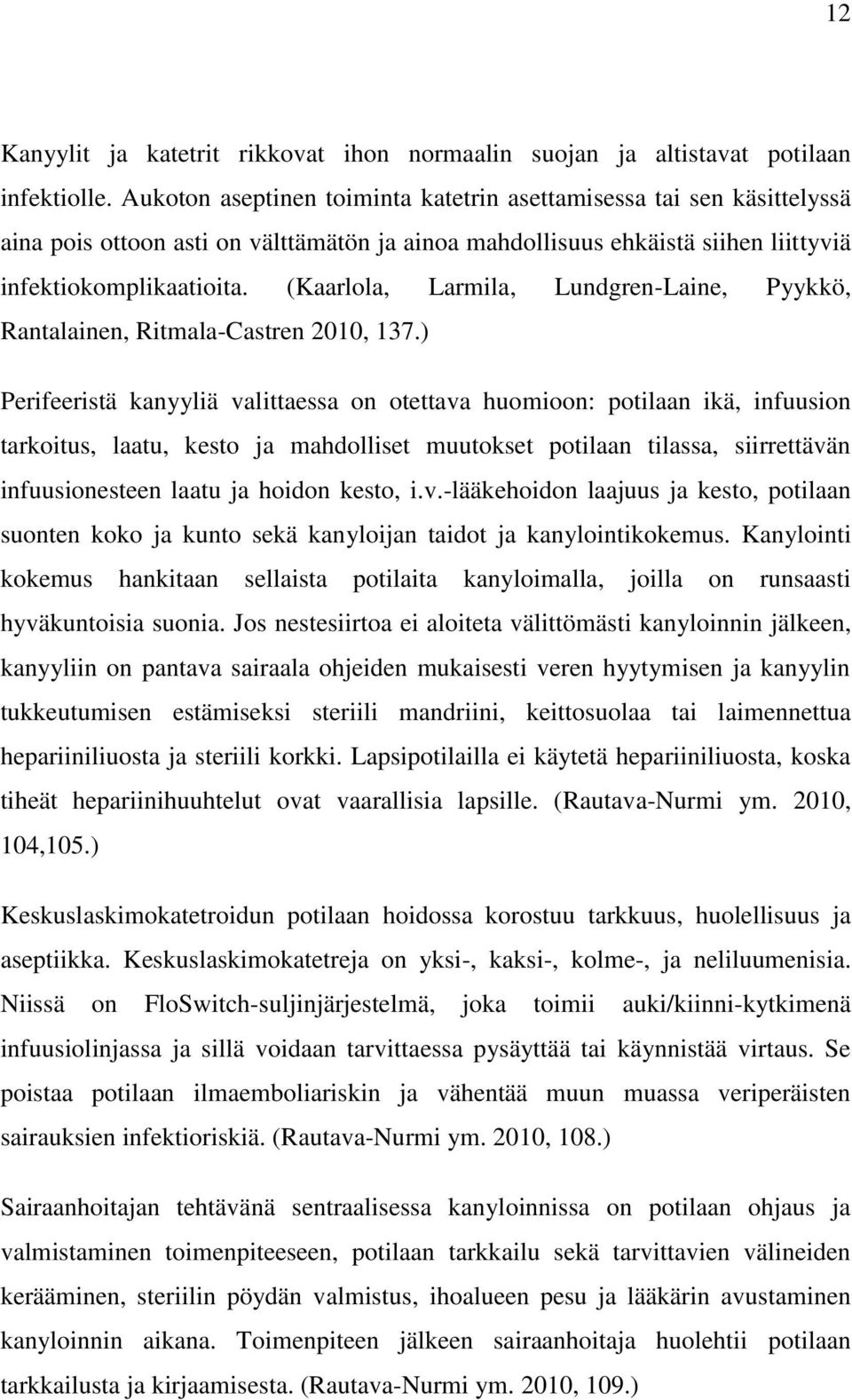 12

Kanyylit ja katetrit rikkovat ihon normaalin suojan ja altistavat potilaan infektiolle. Aukoton aseptinen toiminta katetrin asettamisessa tai sen käsittelyssä aina pois ottoon asti on välttämätön ja ainoa mahdollisuus ehkäistä siihen liittyviä infektiokomplikaatioita. (Kaarlola, Larmila, Lundgren-Laine, Pyykkö, Rantalainen, Ritmala-Castren 2010, 137.)

Perifeeristä kanyyliä valittaessa on otettava huomioon: potilaan ikä, infuusion tarkoitus, laatu, kesto ja mahdolliset muutokset potilaan tilassa, siirrettävän infuusionesteen laatu ja hoidon kesto, i.v.-lääkehoidon laajuus ja kesto, potilaan suonten koko ja kunto sekä kanyloijan taidot ja kanylointikokemus. Kanylointi kokemus hankitaan sellaista potilaita kanyloimalla, joilla on runsaasti hyväkuntoisia suonia. Jos nestesiirtoa ei aloiteta välittömästi kanyloinnin jälkeen, kanyyliin on pantava sairaala ohjeiden mukaisesti veren hyytymisen ja kanyylin tukkeutumisen estämiseksi steriili mandriini, keittosuolaa tai laimennettua hepariiniliuosta ja steriili korkki. Lapsipotilailla ei käytetä hepariiniliuosta, koska tiheät hepariinihuuhtelut ovat vaarallisia lapsille. (Rautava-Nurmi ym. 2010, 104,105.)

Keskuslaskimokatetroidun potilaan hoidossa korostuu tarkkuus, huolellisuus ja aseptiikka. Keskuslaskimokatetreja on yksi-, kaksi-, kolme-, ja neliluumenisia. Niissä on FloSwitch-suljinjärjestelmä, joka toimii auki/kiinni-kytkimenä infuusiolinjassa ja sillä voidaan tarvittaessa pysäyttää tai käynnistää virtaus. Se poistaa potilaan ilmaemboliariskin ja vähentää muun muassa veriperäisten sairauksien infektioriskiä. (Rautava-Nurmi ym. 2010, 108.)

Sairaanhoitajan tehtävänä sentraalisessa kanyloinnissa on potilaan ohjaus ja valmistaminen toimenpiteeseen, potilaan tarkkailu sekä tarvittavien välineiden kerääminen, steriilin pöydän valmistus, ihoalueen pesu ja lääkärin avustaminen kanyloinnin aikana. Toimenpiteen jälkeen sairaanhoitaja huolehtii potilaan tarkkailusta ja kirjaamisesta. (Rautava-Nurmi ym. 2010, 109.)